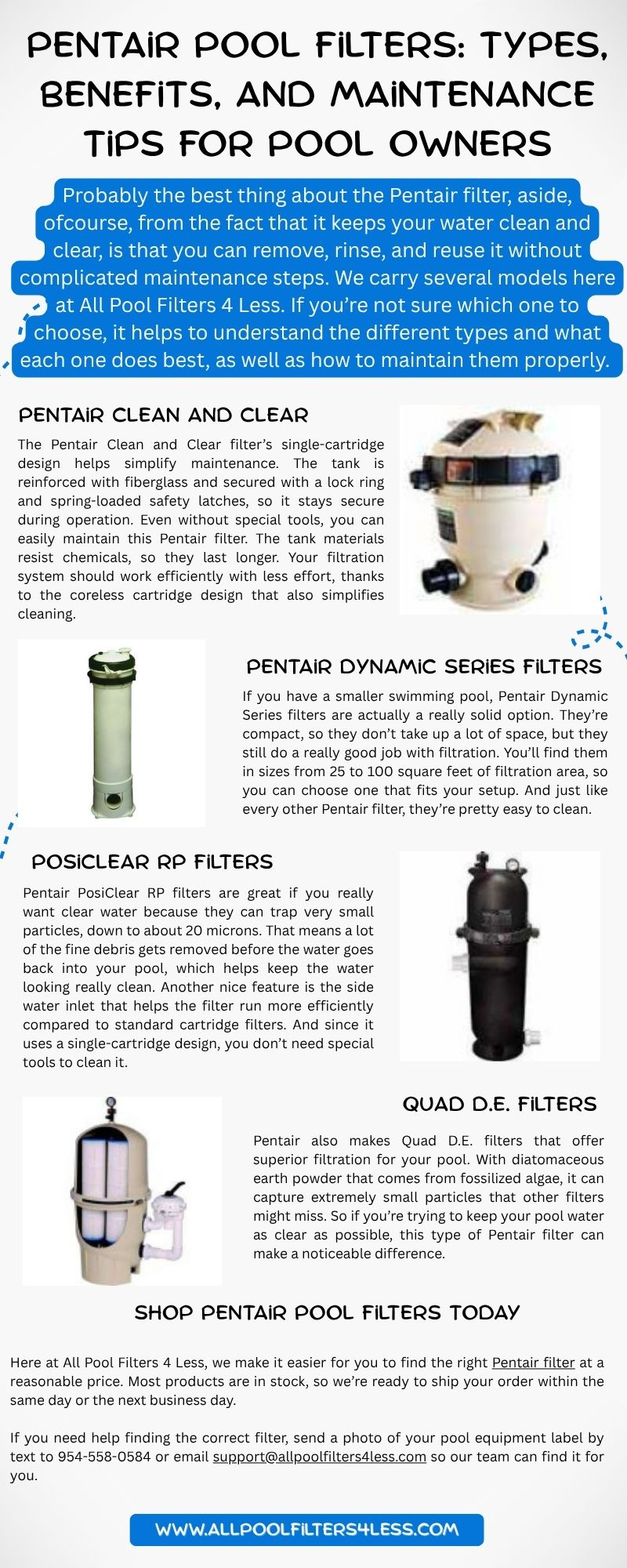 PENTAIR POOL FILTERS: TYPES, BENEFITS, AND MAINTENANCE TIPS FOR POOL OWNERS

Probably the best thing about the Pentair filter, aside, ofcourse, from the fact that it keeps your water clean and clear, is that you can remove, rinse, and reuse it without complicated maintenance steps. We carry several models here at All Pool Filters 4 Less. If you're not sure which one to choose, it helps to understand the different types and what each one does best, as well as how to maintain them properly.

PENTAIR CLEAN AND CLEAR

The Pentair Clean and Clear filter's single-cartridge design helps simplify maintenance. The tank is reinforced with fiberglass and secured with a lock ring and spring-loaded safety latches, so it stays secure during operation. Even without special tools, you can easily maintain this Pentair filter. The tank materials resist chemicals, so they last longer. Your filtration system should work efficiently with less effort, thanks to the coreless cartridge design that also simplifies cleaning.

PENTAIR DYNAMIC SERIES FILTERS

If you have a smaller swimming pool, Pentair Dynamic Series filters are actually a really solid option. They're compact, so they don't take up a lot of space, but they still do a really good job with filtration. You'll find them in sizes from 25 to 100 square feet of filtration area, so you can choose one that fits your setup. And just like every other Pentair filter, they're pretty easy to clean.

POSICLEAR RP FILTERS

Pentair PosiClear RP filters are great if you really want clear water because they can trap very small particles, down to about 20 microns. That means a lot of the fine debris gets removed before the water goes back into your pool, which helps keep the water looking really clean. Another nice feature is the side water inlet that helps the filter run more efficiently compared to standard cartridge filters. And since it uses a single-cartridge design, you don't need special tools to clean it.

QUAD D.E. FILTERS

Pentair also makes Quad D.E. filters that offer superior filtration for your pool. With diatomaceous earth powder that comes from fossilized algae, it can capture extremely small particles that other filters might miss. So if you're trying to keep your pool water as clear as possible, this type of Pentair filter can make a noticeable difference.

SHOP PENTAIR POOL FILTERS TODAY

Here at All Pool Filters 4 Less, we make it easier for you to find the right Pentair filter at a reasonable price. Most products are in stock, so we're ready to ship your order within the same day or the next business day.

If you need help finding the correct filter, send a photo of your pool equipment label by text to 954-558-0584 or email support@allpoolfilters4less.com so our team can find it for you.

WWW.ALLPOOLFILTERS4LESS.COM